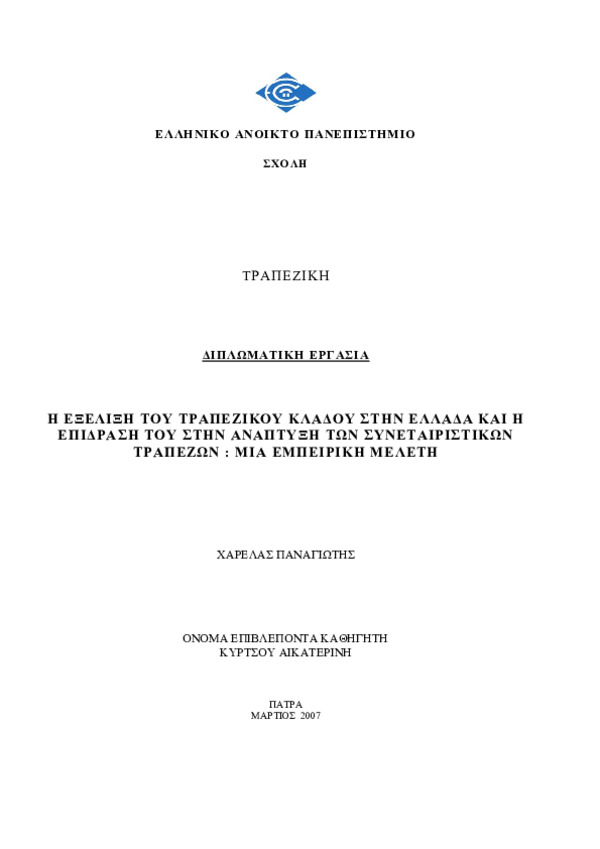 ΕΛΛΗΝΙΚΟ ΑΝΟΙΚΤΟ ΠΑΝΕΠΙΣΤΗΜΙΟ

ΣΧΟΛΗ

ΤΡΑΠΕΖΙΚΗ

ΔΙΠΛΩΜΑΤΙΚΗ ΕΡΓΑΣΙΑ

Η ΕΞΕΛΙΞΗ ΤΟΥ ΤΡΑΠΕΖΙΚΟΥ ΚΛΑΔΟΥ ΣΤΗΝ ΕΛΛΑΔΑ ΚΑΙ Η ΕΠΙΔΡΑΣΗ ΤΟΥ ΣΤΗΝ ΑΝΑΠΤΥΞΗ ΤΩΝ ΣΥΝΕΤΑΙΡΙΣΤΙΚΩΝ ΤΡΑΠΕΖΩΝ : ΜΙΑ ΕΜΠΕΙΡΙΚΗ ΜΕΛΕΤΗ

ΧΑΡΕΛΑΣ ΠΑΝΑΓΙΩΤΗΣ

ΟΝΟΜΑ ΕΠΙΒΛΕΠΟΝΤΑ ΚΑΘΗΓΗΤΗ
ΚΥΡΤΣΟΥ ΑΙΚΑΤΕΡΙΝΗ

ΠΑΤΡΑ
ΜΑΡΤΙΟΣ 2007